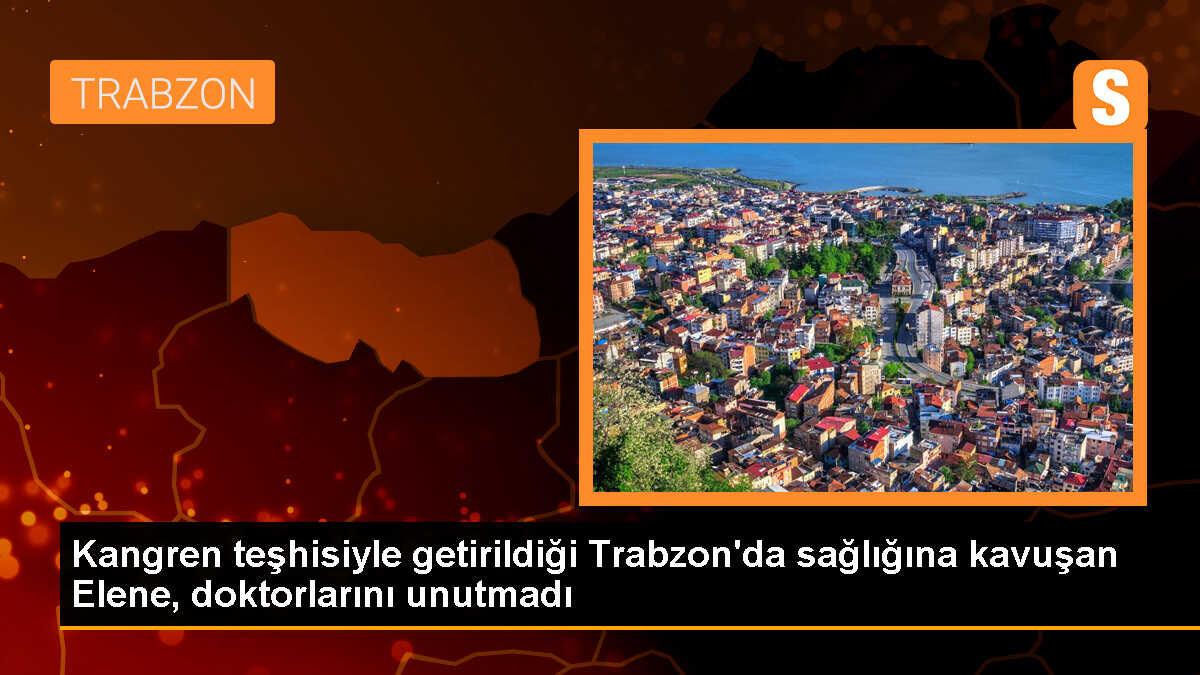 TRABZON

S

Kangren teşhisiyle getirildiği Trabzon'da sağlığına kavuşan Elene, doktorlarını unutmadı